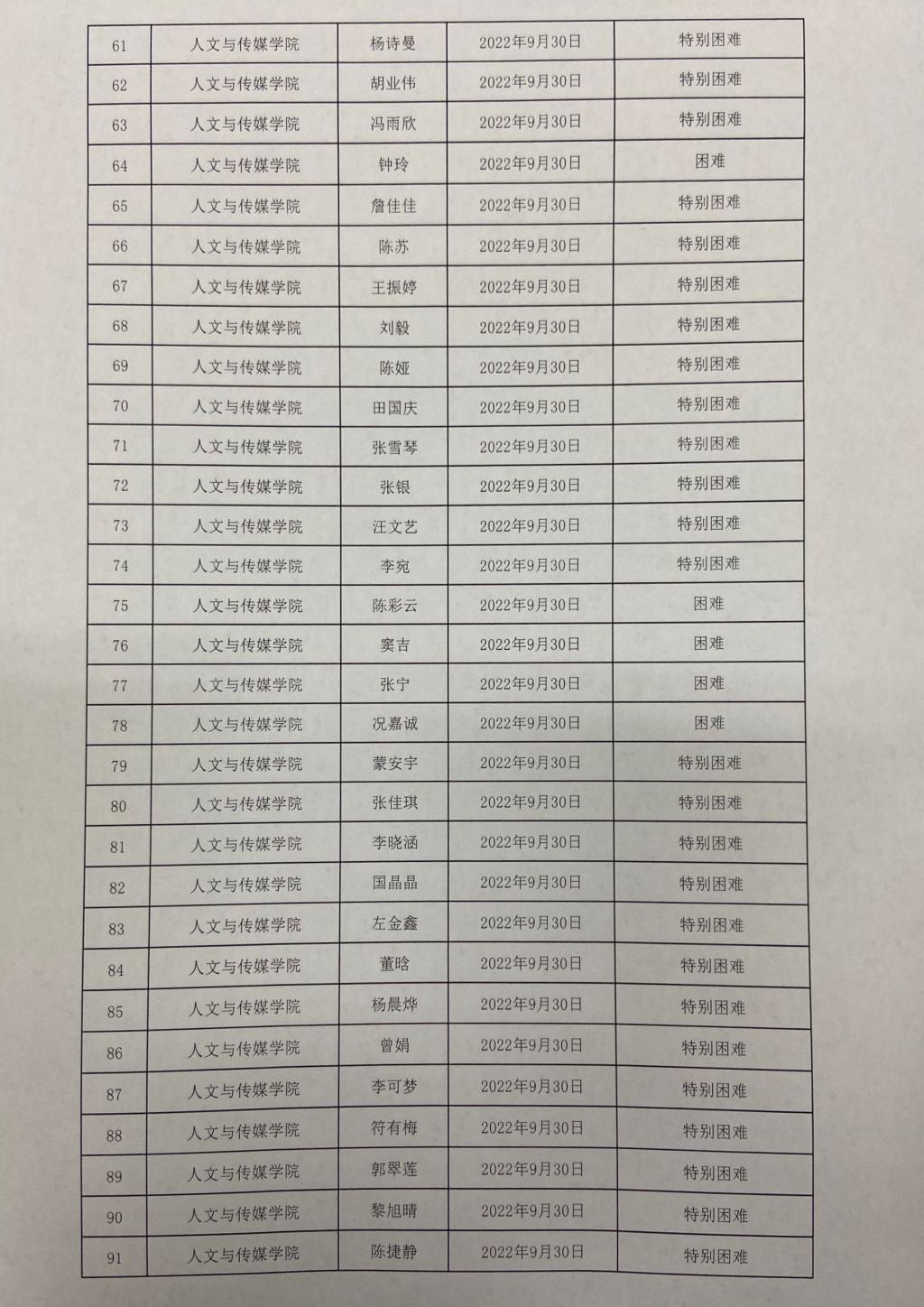 | 61 | 人文与传媒学院 | 杨诗曼 | 2022年9月30日 | 特别困难 |
|---|---|---|---|---|
| 62 | 人文与传媒学院 | 胡业伟 | 2022年9月30日 | 特别困难 |
| 63 | 人文与传媒学院 | 冯雨欣 | 2022年9月30日 | 特别困难 |
| 64 | 人文与传媒学院 | 钟玲 | 2022年9月30日 | 困难 |
| 65 | 人文与传媒学院 | 詹佳佳 | 2022年9月30日 | 特别困难 |
| 66 | 人文与传媒学院 | 陈苏 | 2022年9月30日 | 特别困难 |
| 67 | 人文与传媒学院 | 王振婷 | 2022年9月30日 | 特别困难 |
| 68 | 人文与传媒学院 | 刘毅 | 2022年9月30日 | 特别困难 |
| 69 | 人文与传媒学院 | 陈娅 | 2022年9月30日 | 特别困难 |
| 70 | 人文与传媒学院 | 田国庆 | 2022年9月30日 | 特别困难 |
| 71 | 人文与传媒学院 | 张雪琴 | 2022年9月30日 | 特别困难 |
| 72 | 人文与传媒学院 | 张银 | 2022年9月30日 | 特别困难 |
| 73 | 人文与传媒学院 | 汪文艺 | 2022年9月30日 | 特别困难 |
| 74 | 人文与传媒学院 | 李宛 | 2022年9月30日 | 特别困难 |
| 75 | 人文与传媒学院 | 陈彩云 | 2022年9月30日 | 困难 |
| 76 | 人文与传媒学院 | 窦吉 | 2022年9月30日 | 困难 |
| 77 | 人文与传媒学院 | 张宁 | 2022年9月30日 | 困难 |
| 78 | 人文与传媒学院 | 况嘉诚 | 2022年9月30日 | 困难 |
| 79 | 人文与传媒学院 | 蒙安宇 | 2022年9月30日 | 特别困难 |
| 80 | 人文与传媒学院 | 张佳琪 | 2022年9月30日 | 特别困难 |
| 81 | 人文与传媒学院 | 李晓涵 | 2022年9月30日 | 特别困难 |
| 82 | 人文与传媒学院 | 国晶晶 | 2022年9月30日 | 特别困难 |
| 83 | 人文与传媒学院 | 左金鑫 | 2022年9月30日 | 特别困难 |
| 84 | 人文与传媒学院 | 董晗 | 2022年9月30日 | 特别困难 |
| 85 | 人文与传媒学院 | 杨晨烨 | 2022年9月30日 | 特别困难 |
| 86 | 人文与传媒学院 | 曾娟 | 2022年9月30日 | 特别困难 |
| 87 | 人文与传媒学院 | 李可梦 | 2022年9月30日 | 特别困难 |
| 88 | 人文与传媒学院 | 符有梅 | 2022年9月30日 | 特别困难 |
| 89 | 人文与传媒学院 | 郭翠莲 | 2022年9月30日 | 特别困难 |
| 90 | 人文与传媒学院 | 黎旭晴 | 2022年9月30日 | 特别困难 |
| 91 | 人文与传媒学院 | 陈捷静 | 2022年9月30日 | 特别困难 |